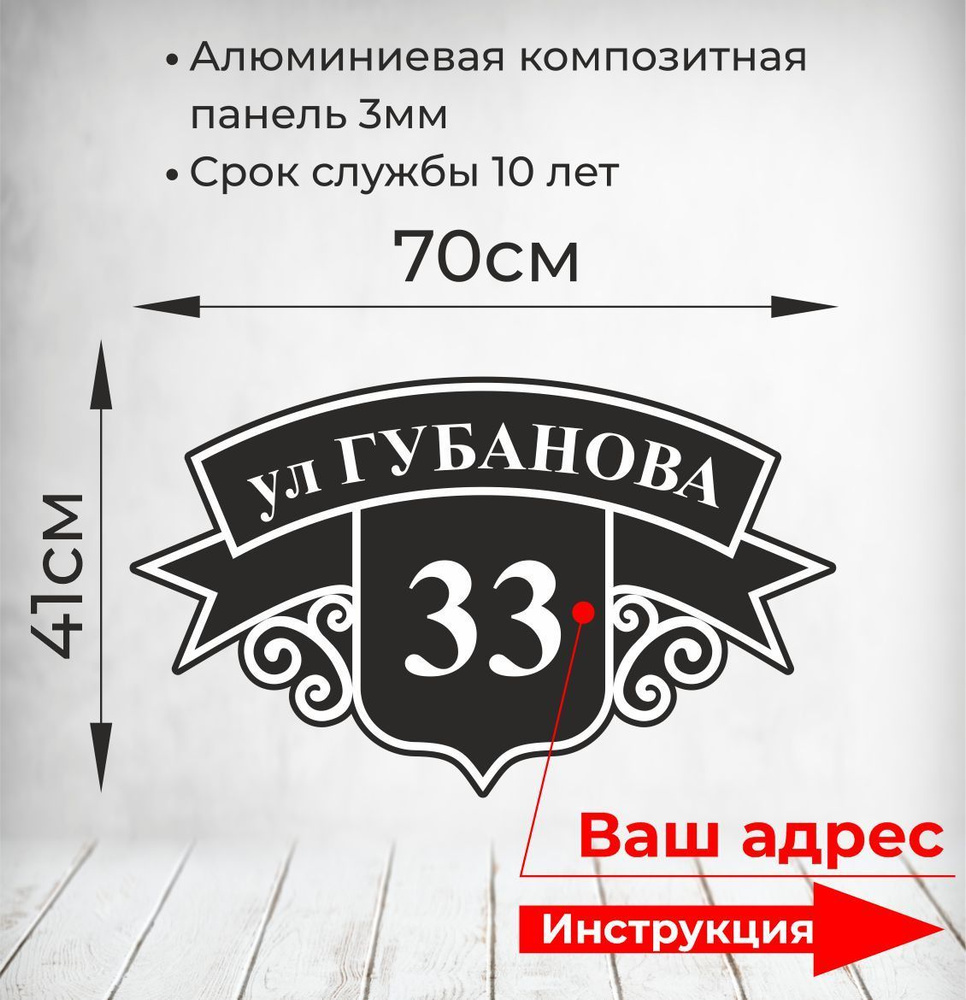 • Алюминиевая композитная панель 3мм
• Срок службы 10 лет

70см

41см

ул ГУБАНОВА

33

Ваш адрес

Инструкция